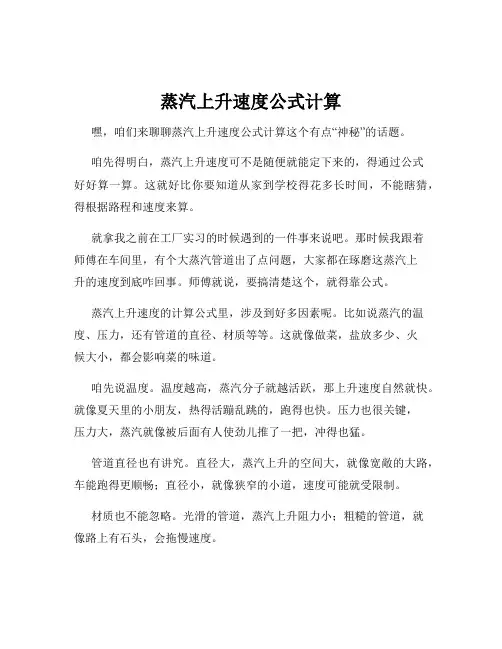 蒸汽上升速度公式计算

嘿，咱们来聊聊蒸汽上升速度公式计算这个有点“神秘”的话题。

咱先得明白，蒸汽上升速度可不是随便就能定下来的，得通过公式好好算一算。这就好比你要知道从家到学校得花多长时间，不能瞎猜，得根据路程和速度来算。

就拿我之前在工厂实习的时候遇到的一件事来说吧。那时候我跟着师傅在车间里，有个大蒸汽管道出了点问题，大家都在琢磨这蒸汽上升的速度到底咋回事。师傅就说，要搞清楚这个，就得靠公式。

蒸汽上升速度的计算公式里，涉及到好多因素呢。比如说蒸汽的温度、压力，还有管道的直径、材质等等。这就像做菜，盐放多少、火候大小，都会影响菜的味道。

咱先说温度。温度越高，蒸汽分子就越活跃，那上升速度自然就快。就像夏天里的小朋友，热得活蹦乱跳的，跑得也快。压力也很关键，压力大，蒸汽就像被后面有人使劲儿推了一把，冲得也猛。

管道直径也有讲究。直径大，蒸汽上升的空间大，就像宽敞的大路，车能跑得更顺畅；直径小，就像狭窄的小道，速度可能就受限制。

材质也不能忽略。光滑的管道，蒸汽上升阻力小；粗糙的管道，就像路上有石头，会拖慢速度。